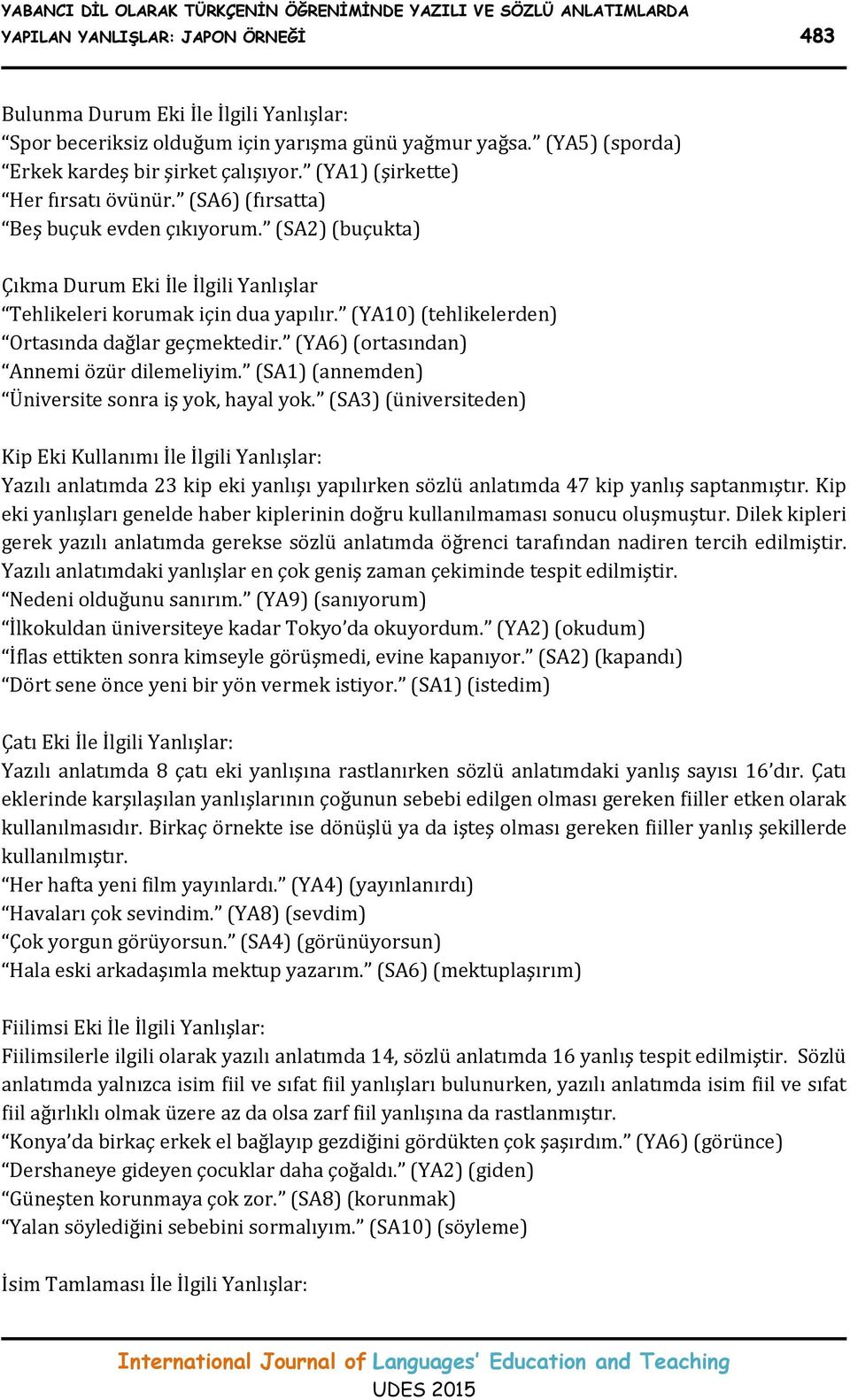 YABANCI DİL OLARAK TÜRKÇENİN ÖĞRENİMİNDE YAZILI VE SÖZLÜ ANLATIMLARDA YAPILAN YANLIŞLAR: JAPON ÖRNEĞİ 483

Bulunma Durum Eki İle İlgili Yanlışlar:
“Spor beceriksiz olduğum için yarışma günü yağmur yağsa.” (YA5) (sporda)
“Erkek kardeş bir şirket çalışıyor.” (YA1) (şirkette)
“Her fırsatı övünür.” (SA6) (fırsatta)
“Beş buçuk evden çıkıyorum.” (SA2) (buçukta)

Çıkma Durum Eki İle İlgili Yanlışlar
“Tehlikeleri korumak için dua yapılır.” (YA10) (tehlikelerden)
“Ortasında dağlar geçmektedir.” (YA6) (ortasından)
“Annemi özür dilemeliyim.” (SA1) (annemden)
“Üniversite sonra iş yok, hayal yok.” (SA3) (üniversiteden)

Kip Eki Kullanımı İle İlgili Yanlışlar:
Yazılı anlatımda 23 kip eki yanlışı yapılırken sözlü anlatımda 47 kip yanlış saptanmıştır. Kip eki yanlışları genelde haber kiplerinin doğru kullanılmaması sonucu oluşmuştur. Dilek kipleri gerek yazılı anlatımda gerekse sözlü anlatımda öğrenci tarafından nadiren tercih edilmiştir. Yazılı anlatımdaki yanlışlar en çok geniş zaman çekiminde tespit edilmiştir.
“Nedeni olduğunu sanırım.” (YA9) (sanıyorum)
“İlkokuldan üniversiteye kadar Tokyo’da okuyordum.” (YA2) (okudum)
“İflas ettikten sonra kimseyle görüşmedi, evine kapanıyor.” (SA2) (kapandı)
“Dört sene önce yeni bir yön vermek istiyor.” (SA1) (istedim)

Çatı Eki İle İlgili Yanlışlar:
Yazılı anlatımda 8 çatı eki yanlışına rastlanırken sözlü anlatımdaki yanlış sayısı 16’dır. Çatı eklerinde karşılaşılan yanlışlarının çoğunun sebebi edilgen olması gereken fiiller etken olarak kullanılmasıdır. Birkaç örnekte ise dönüşlü ya da işteş olması gereken fiiller yanlış şekillerde kullanılmıştır.
“Her hafta yeni film yayınlardı.” (YA4) (yayınlanırdı)
“Havaları çok sevindim.” (YA8) (sevdim)
“Çok yorgun görüyorsun.” (SA4) (görünüyorsun)
“Hala eski arkadaşımla mektup yazarım.” (SA6) (mektuplaşırım)

Fiilimsi Eki İle İlgili Yanlışlar:
Fiilimsilerle ilgili olarak yazılı anlatımda 14, sözlü anlatımda 16 yanlış tespit edilmiştir. Sözlü anlatımda yalnızca isim fiil ve sıfat fiil yanlışları bulunurken, yazılı anlatımda isim fiil ve sıfat fiil ağırlıklı olmak üzere az da olsa zarf fiil yanlışına da rastlanmıştır.
“Konya’da birkaç erkek el bağlayıp gezdiğini gördükten çok şaşırdım.” (YA6) (görünce)
“Dershaneye gideyen çocuklar daha çoğaldı.” (YA2) (giden)
“Güneşten korunmaya çok zor.” (SA8) (korunmak)
“Yalan söylediğini sebebini sormalıyım.” (SA10) (söyleme)

İsim Tamlaması İle İlgili Yanlışlar:

International Journal of Languages’ Education and Teaching
UDES 2015